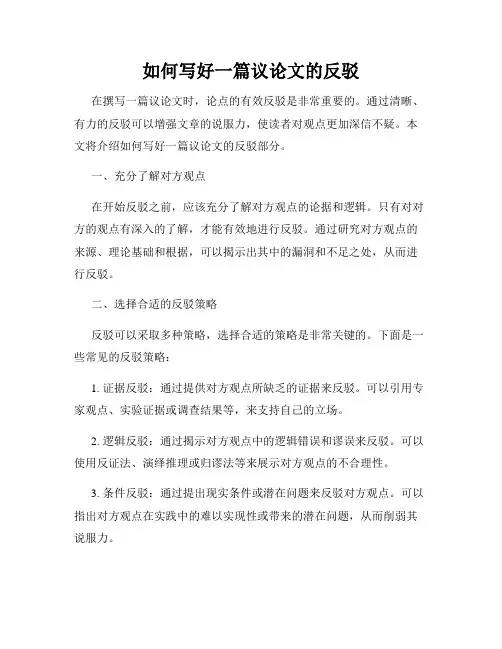 如何写好一篇议论文的反驳

在撰写一篇议论文时，论点的有效反驳是非常重要的。通过清晰、有力的反驳可以增强文章的说服力，使读者对观点更加深信不疑。本文将介绍如何写好一篇议论文的反驳部分。

一、充分了解对方观点

在开始反驳之前，应该充分了解对方观点的论据和逻辑。只有对对方的观点有深入的了解，才能有效地进行反驳。通过研究对方观点的来源、理论基础和根据，可以揭示出其中的漏洞和不足之处，从而进行反驳。

二、选择合适的反驳策略

反驳可以采取多种策略，选择合适的策略是非常关键的。下面是一些常见的反驳策略：

1. 证据反驳：通过提供对方观点所缺乏的证据来反驳。可以引用专家观点、实验证据或调查结果等，来支持自己的立场。

2. 逻辑反驳：通过揭示对方观点中的逻辑错误和谬误来反驳。可以使用反证法、演绎推理或归谬法等来展示对方观点的不合理性。

3. 条件反驳：通过提出现实条件或潜在问题来反驳对方观点。可以指出对方观点在实践中的难以实现性或带来的潜在问题，从而削弱其说服力。